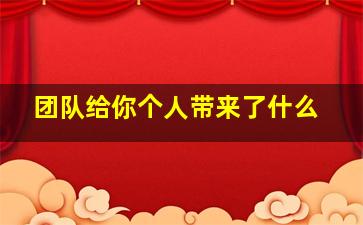 团队给你个人带来了什么